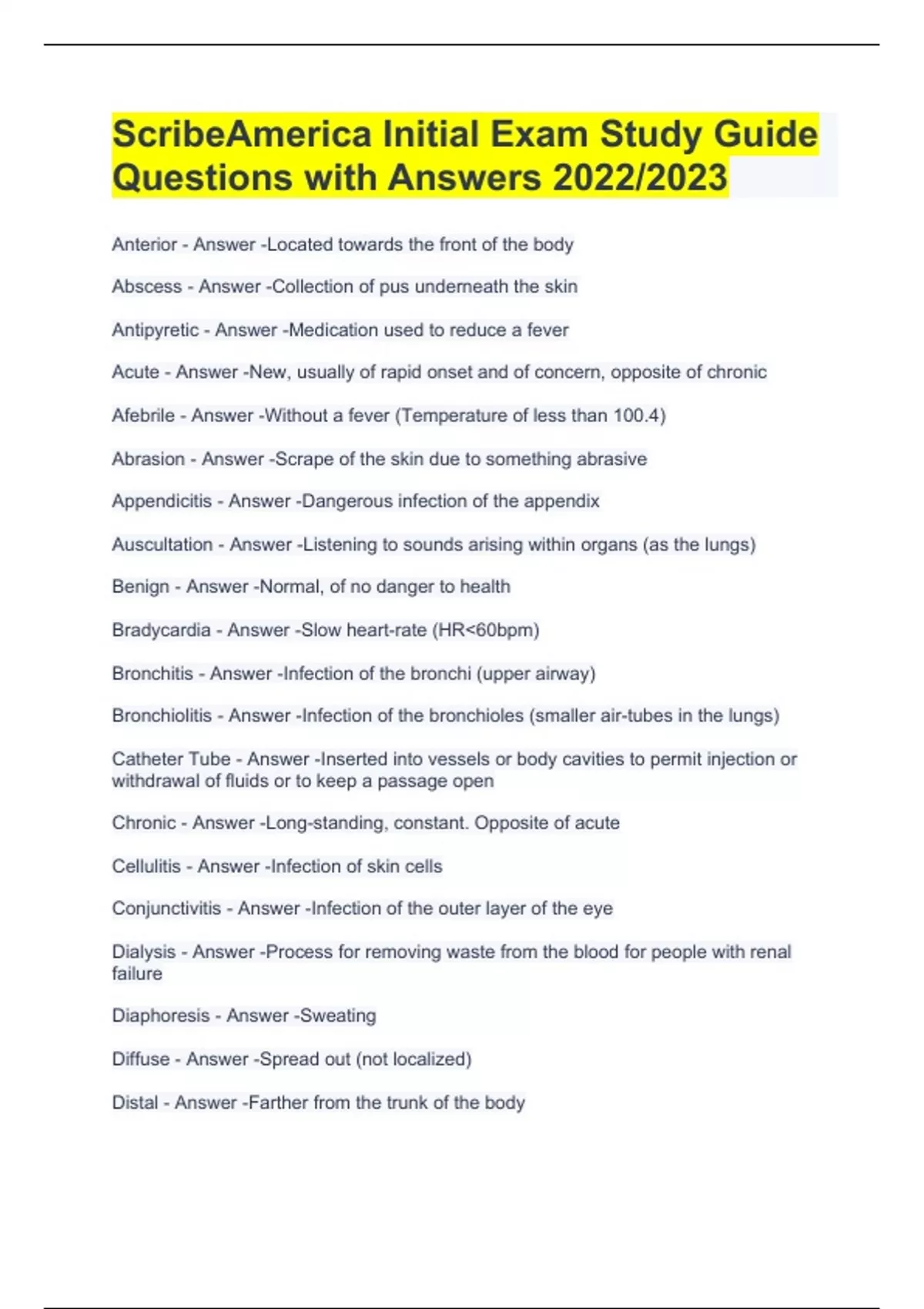 ScribeAmerica Initial Exam Study Guide Questions with Answers 2022/2023

Anterior - Answer -Located towards the front of the body

Abscess - Answer -Collection of pus underneath the skin

Antipyretic - Answer -Medication used to reduce a fever

Acute - Answer -New, usually of rapid onset and of concern, opposite of chronic

Afebrile - Answer -Without a fever (Temperature of less than 100.4)

Abrasion - Answer -Scrape of the skin due to something abrasive

Appendicitis - Answer -Dangerous infection of the appendix

Auscultation - Answer -Listening to sounds arising within organs (as the lungs)

Benign - Answer -Normal, of no danger to health

Bradycardia - Answer -Slow heart-rate (HR<60bpm)

Bronchitis - Answer -Infection of the bronchi (upper airway)

Bronchiolitis - Answer -Infection of the bronchioles (smaller air-tubes in the lungs)

Catheter Tube - Answer -Inserted into vessels or body cavities to permit injection or withdrawal of fluids or to keep a passage open

Chronic - Answer -Long-standing, constant. Opposite of acute

Cellulitis - Answer -Infection of skin cells

Conjunctivitis - Answer -Infection of the outer layer of the eye

Dialysis - Answer -Process for removing waste from the blood for people with renal failure

Diaphoresis - Answer -Sweating

Diffuse - Answer -Spread out (not localized)

Distal - Answer -Farther from the trunk of the body